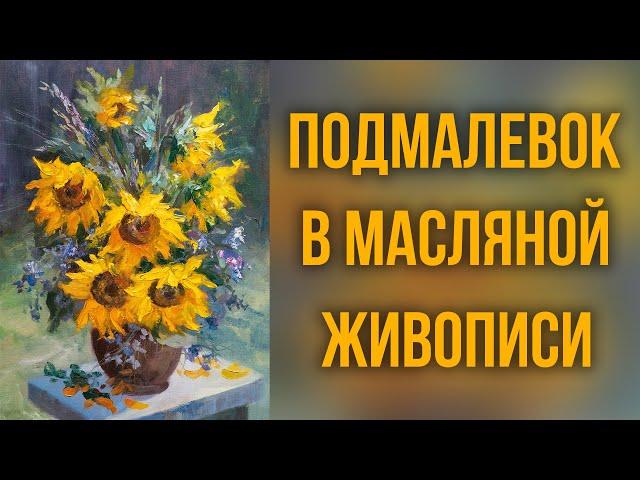 ПОДМАЛЕВОК В МАСЛЯНОЙ ЖИВОПИСИ